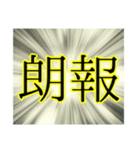 朗報